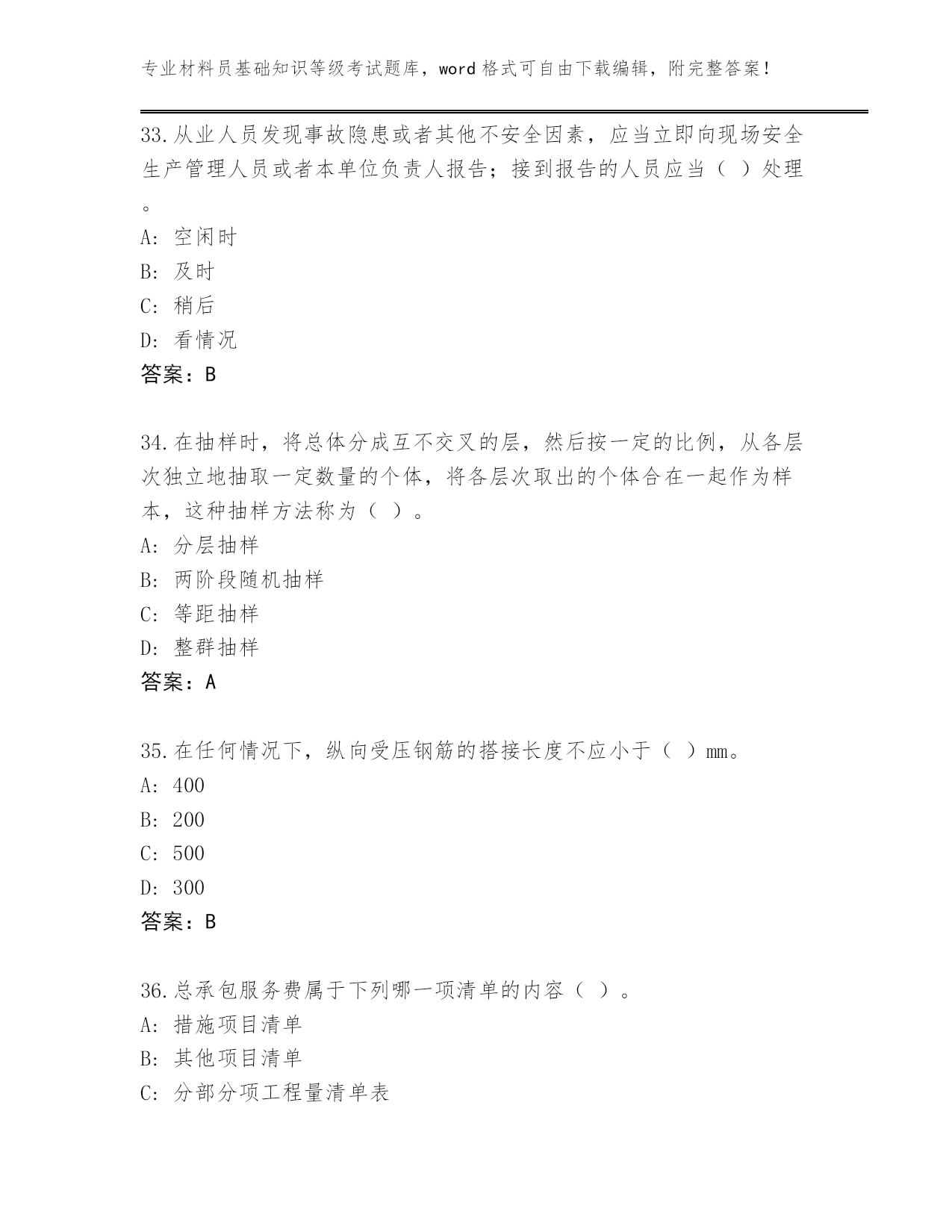 专业材料员基础知识等级考试题库，word 格式可自由下载编辑，附完整答案！

33.从业人员发现事故隐患或者其他不安全因素，应当立即向现场安全生产管理人员或者本单位负责人报告；接到报告的人员应当（ ）处理。

A: 空闲时
B: 及时
C: 稍后
D: 看情况
答案：B

34.在抽样时，将总体分成互不交叉的层，然后按一定的比例，从各层次独立地抽取一定数量的个体，将各层次取出的个体合在一起作为样本，这种抽样方法称为（ ）。
A: 分层抽样
B: 两阶段随机抽样
C: 等距抽样
D: 整群抽样
答案：A

35.在任何情况下，纵向受压钢筋的搭接长度不应小于（ ）mm。
A: 400
B: 200
C: 500
D: 300
答案：B

36.总承包服务费属于下列哪一项清单的内容（ ）。
A: 措施项目清单
B: 其他项目清单
C: 分部分项工程量清单表